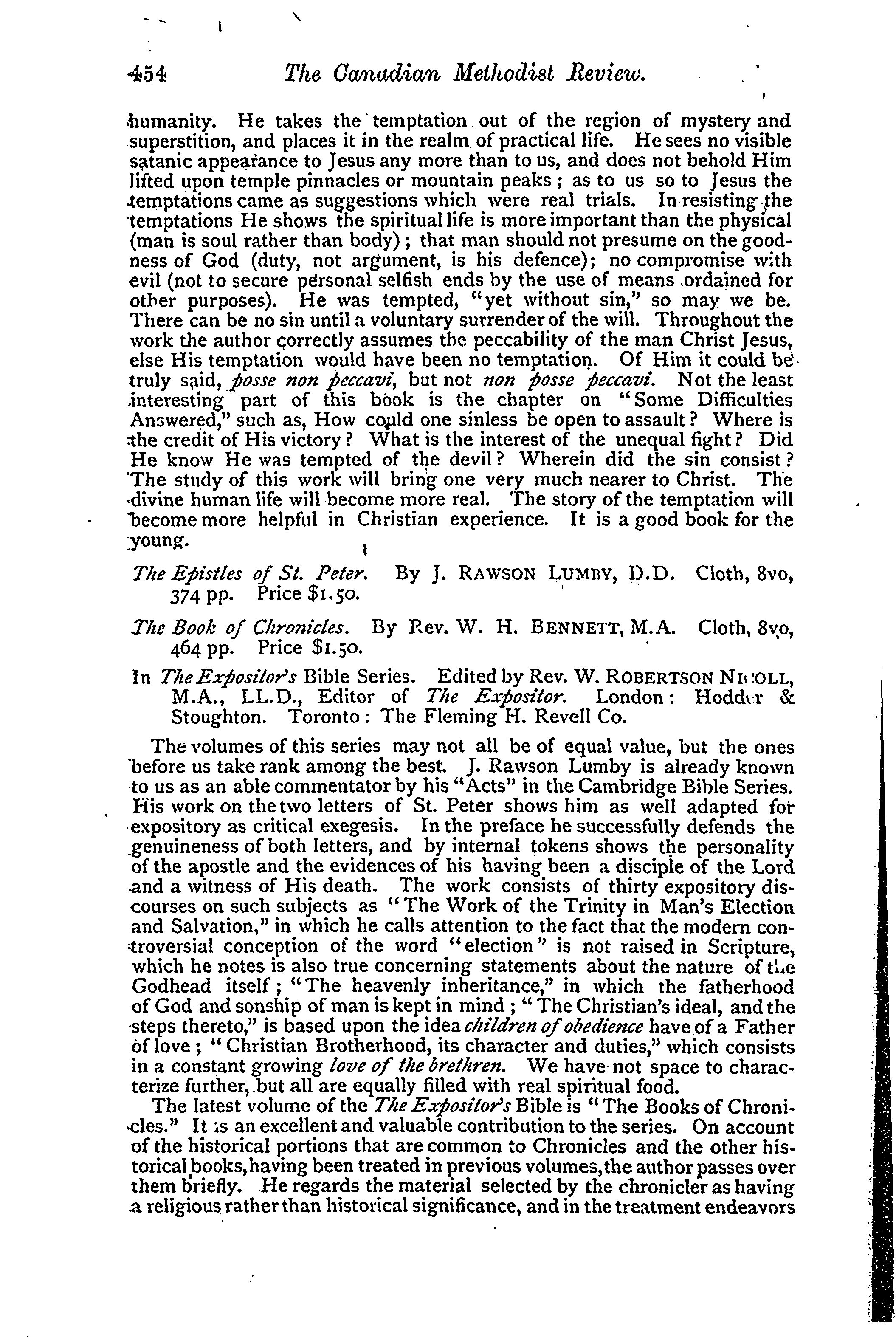 454 The Canadian Methodist Review.

humanity. He takes the temptation out of the region of mystery and superstition, and places it in the realm of practical life. He sees no visible satanic appearance to Jesus any more than to us, and does not behold Him lifted upon temple pinnacles or mountain peaks; as to us so to Jesus the temptations came as suggestions which were real trials. In resisting the temptations He shows the spiritual life is more important than the physical (man is soul rather than body); that man should not presume on the goodness of God (duty, not argument, is his defence); no compromise with evil (not to secure personal selfish ends by the use of means ordained for other purposes). He was tempted, "yet without sin," so may we be. There can be no sin until a voluntary surrender of the will. Throughout the work the author correctly assumes the peccability of the man Christ Jesus, else His temptation would have been no temptation. Of Him it could be truly said, posse non peccavi, but not non posse peccavi. Not the least interesting part of this book is the chapter on "Some Difficulties Answered," such as, How could one sinless be open to assault? Where is the credit of His victory? What is the interest of the unequal fight? Did He know He was tempted of the devil? Wherein did the sin consist? The study of this work will bring one very much nearer to Christ. The divine human life will become more real. The story of the temptation will become more helpful in Christian experience. It is a good book for the young.

The Epistles of St. Peter. By J. RAWSON LUMBY, D.D. Cloth, 8vo, 374 pp. Price $1.50.

The Book of Chronicles. By Rev. W. H. BENNETT, M.A. Cloth, 8vo, 464 pp. Price $1.50.

In The Expositor's Bible Series. Edited by Rev. W. ROBERTSON NICOLL, M.A., LL.D., Editor of The Expositor. London: Hodder & Stoughton. Toronto: The Fleming H. Revell Co.

The volumes of this series may not all be of equal value, but the ones before us take rank among the best. J. Rawson Lumby is already known to us as an able commentator by his "Acts" in the Cambridge Bible Series. His work on the two letters of St. Peter shows him as well adapted for expository as critical exegesis. In the preface he successfully defends the genuineness of both letters, and by internal tokens shows the personality of the apostle and the evidences of his having been a disciple of the Lord and a witness of His death. The work consists of thirty expository discourses on such subjects as "The Work of the Trinity in Man's Election and Salvation," in which he calls attention to the fact that the modern controversial conception of the word "election" is not raised in Scripture, which he notes is also true concerning statements about the nature of the Godhead itself; "The heavenly inheritance," in which the fatherhood of God and sonship of man is kept in mind; "The Christian's ideal, and the steps thereto," is based upon the idea children of obedience have of a Father of love; "Christian Brotherhood, its character and duties," which consists in a constant growing love of the brethren. We have not space to characterize further, but all are equally filled with real spiritual food.

The latest volume of the The Expositor's Bible is "The Books of Chronicles." It is an excellent and valuable contribution to the series. On account of the historical portions that are common to Chronicles and the other historical books, having been treated in previous volumes, the author passes over them briefly. He regards the material selected by the chronicler as having a religious rather than historical significance, and in the treatment endeavors